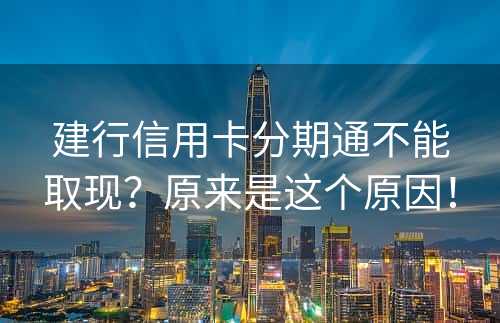 建行信用卡分期通不能取现？原来是这个原因！